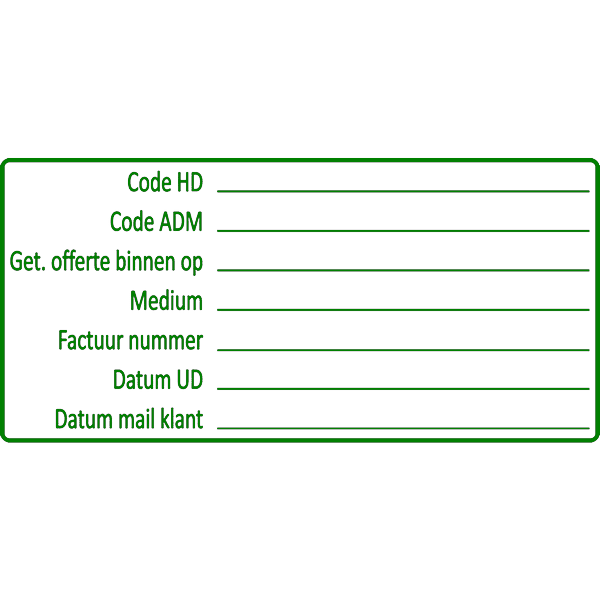 Code HD ____
Code ADM ____
Get. offerte binnen op ____
Medium ____
Factuur nummer ____
Datum UD ____
Datum mail klant ____